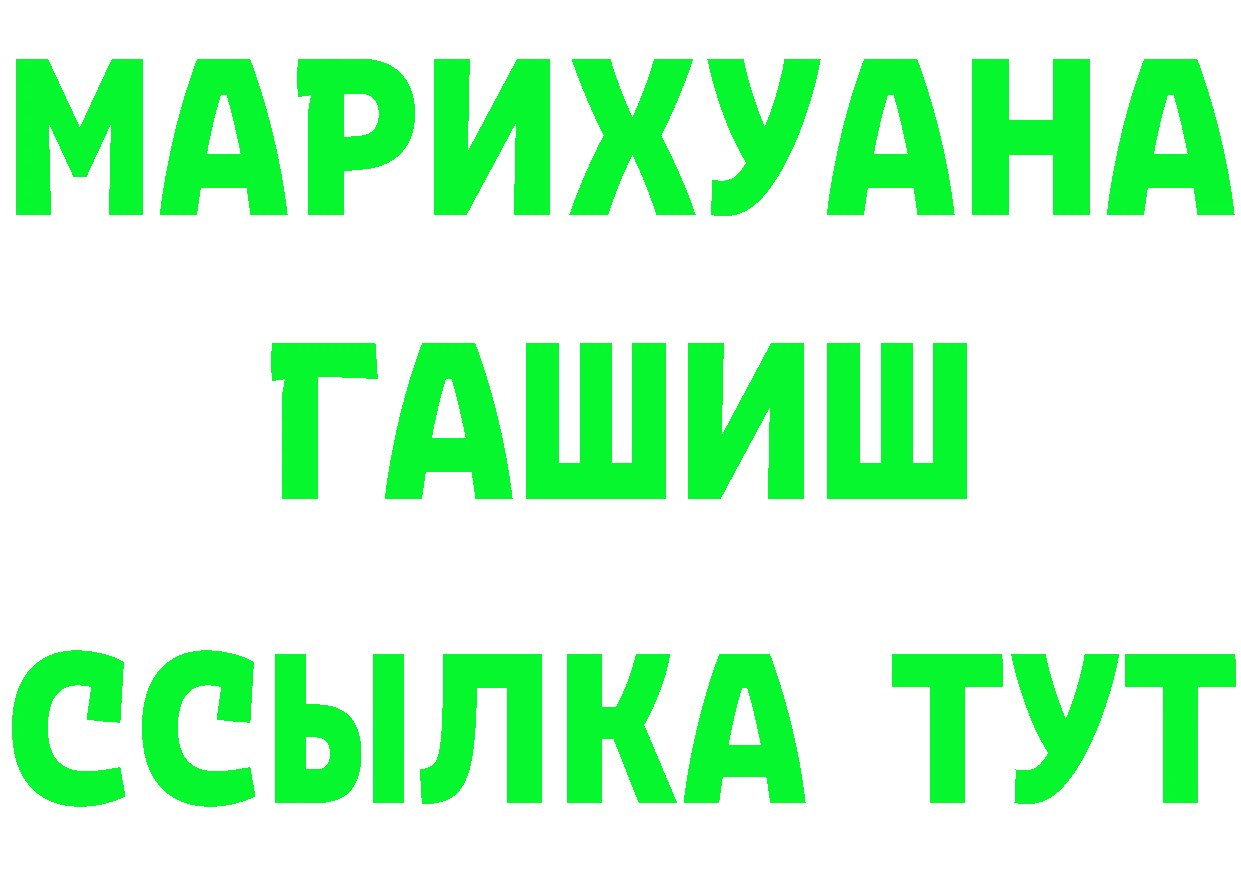 МАРИХУАНА
ГАШИШ
ССЫЛКА ТУТ